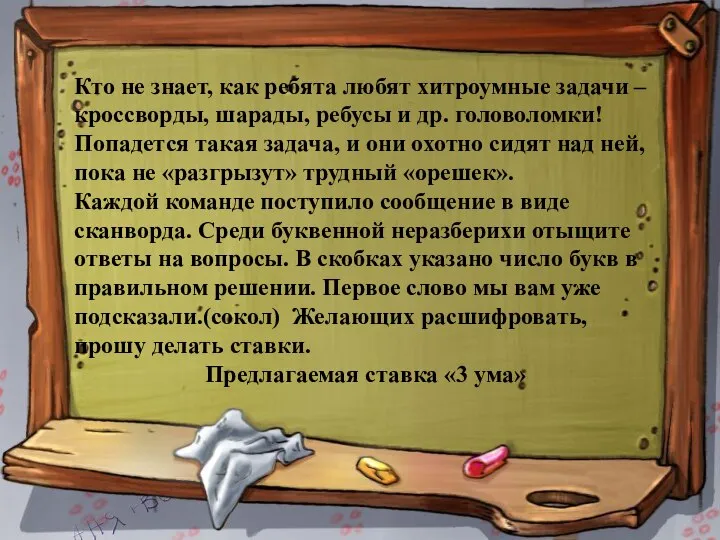 Кто не знает, как ребята любят хитроумные задачи – кроссворды, шарады, ребусы и др. головоломки! Попадется такая задача, и они охотно сидят над ней, пока не «разгрызут» трудный «орешек».
Каждой команде поступило сообщение в виде сканворда. Среди буквенной неразберихи отыщите ответы на вопросы. В скобках указано число букв в правильном решении. Первое слово мы вам уже подсказали.(сокол) Желающих расшифровать, прошу делать ставки.
Предлагаемая ставка «3 ума»